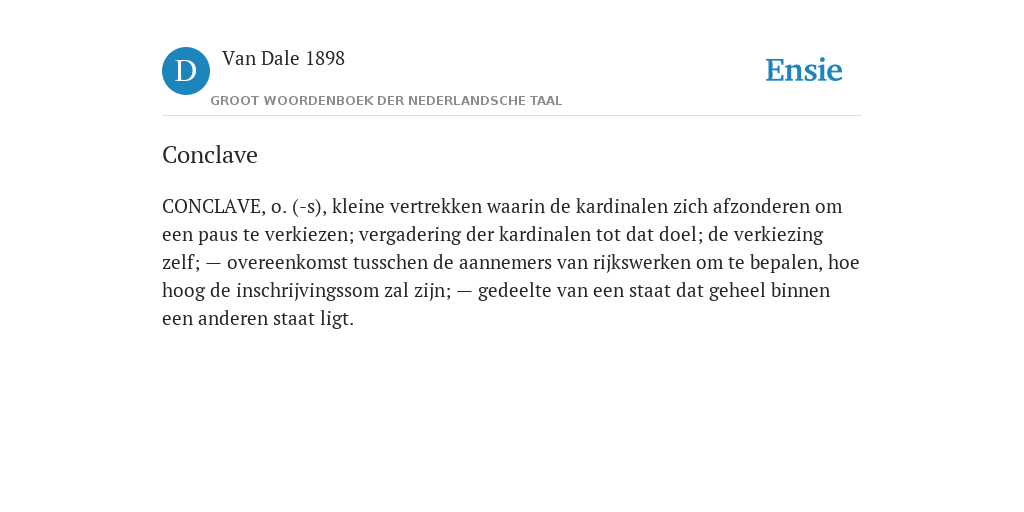 D Van Dale 1898
GROOT WOORDENBOEK DER NEDERLANDSCHE TAAL

Ensie

Conclave

CONCLAVE, o. (-s), kleine vertrekken waarin de kardinalen zich afzonderen om een paus te verkiezen; vergadering der kardinalen tot dat doel; de verkiezing zelf; — overeenkomst tusschen de aannemers van rijkswerken om te bepalen, hoe hoog de inschrijvingssom zal zijn; — gedeelte van een staat dat geheel binnen een anderen staat ligt.